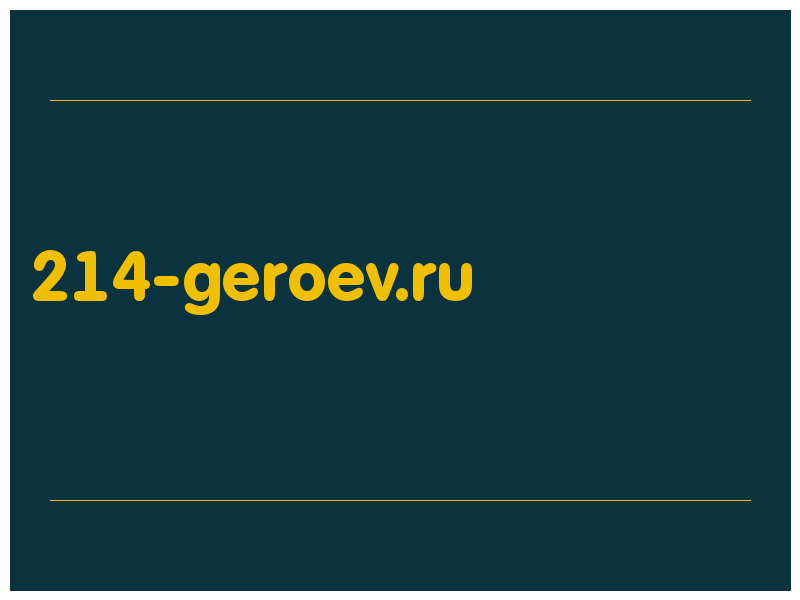 214-geroev.ru